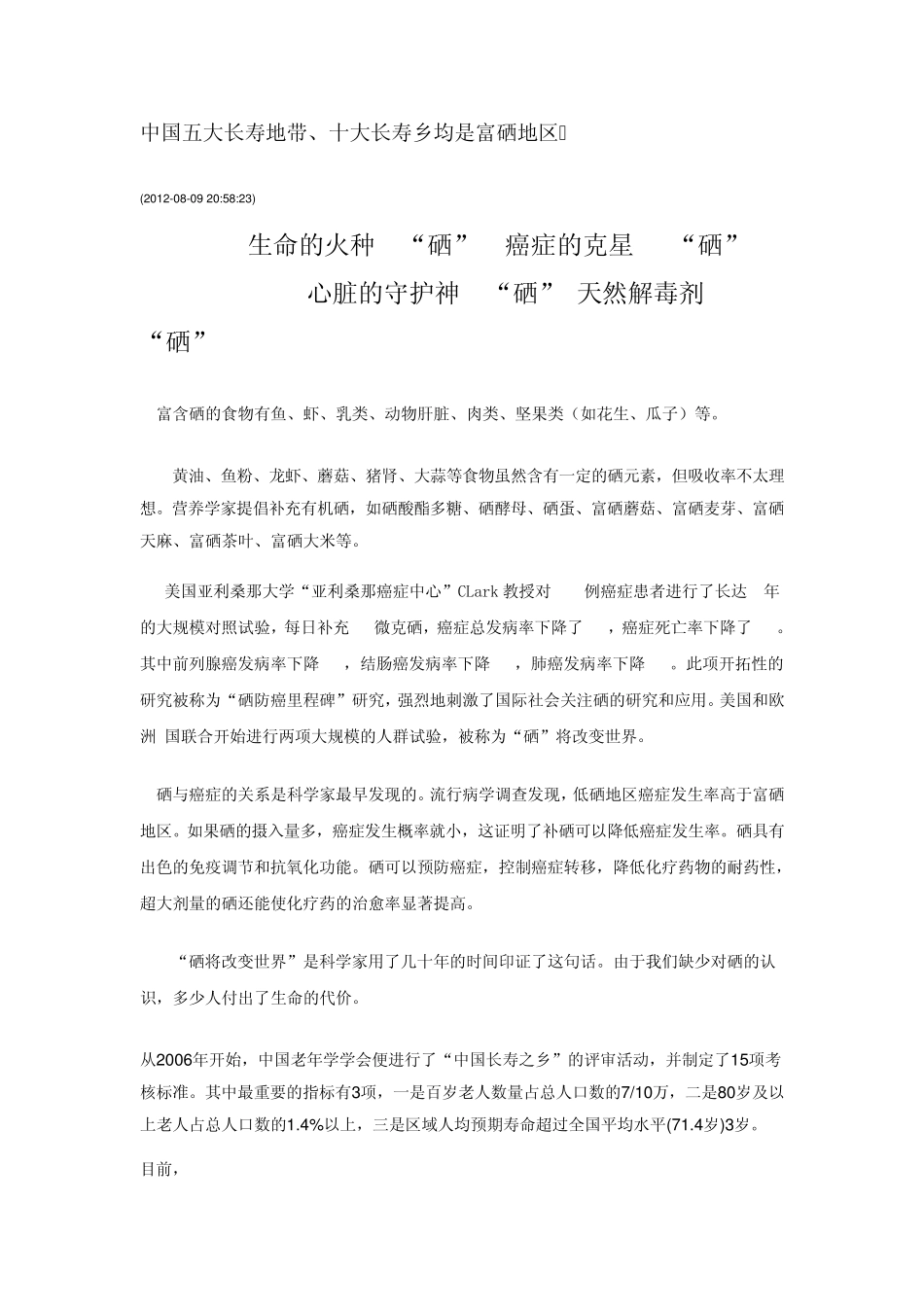 中国五大长寿地带、十大长寿乡均是富硒地区

(2012-08-09 20:58:23)

生命的火种 “硒” 癌症的克星 “硒” 心脏的守护神 “硒” 天然解毒剂 “硒”

富含硒的食物有鱼、虾、乳类、动物肝脏、肉类、坚果类（如花生、瓜子）等。

黄油、鱼粉、龙虾、蘑菇、猪肾、大蒜等食物虽然含有一定的硒元素，但吸收率不太理想。营养学家提倡补充有机硒，如硒酸酯多糖、硒酵母、硒蛋、富硒蘑菇、富硒麦芽、富硒天麻、富硒茶叶、富硒大米等。

美国亚利桑那大学“亚利桑那癌症中心”CLark 教授对 例癌症患者进行了长达 年的大规模对照试验，每日补充 微克硒，癌症总发病率下降了 ，癌症死亡率下降了 。其中前列腺癌发病率下降 ，结肠癌发病率下降 ，肺癌发病率下降 。此项开拓性的研究被称为“硒防癌里程碑”研究，强烈地刺激了国际社会关注硒的研究和应用。美国和欧洲 国联合开始进行两项大规模的人群试验，被称为“硒”将改变世界。

硒与癌症的关系是科学家最早发现的。流行病学调查发现，低硒地区癌症发生率高于富硒地区。如果硒的摄入量多，癌症发生概率就小，这证明了补硒可以降低癌症发生率。硒具有出色的免疫调节和抗氧化功能。硒可以预防癌症，控制癌症转移，降低化疗药物的耐药性，超大剂量的硒还能使化疗药的治愈率显著提高。

“硒将改变世界”是科学家用了几十年的时间印证了这句话。由于我们缺少对硒的认识，多少人付出了生命的代价。

从2006年开始，中国老年学学会便进行了“中国长寿之乡”的评审活动，并制定了15项考核标准。其中最重要的指标有3项，一是百岁老人数量占总人口数的7/10万，二是80岁及以上老人占总人口数的1.4%以上，三是区域人均预期寿命超过全国平均水平(71.4岁)3岁。

目前，